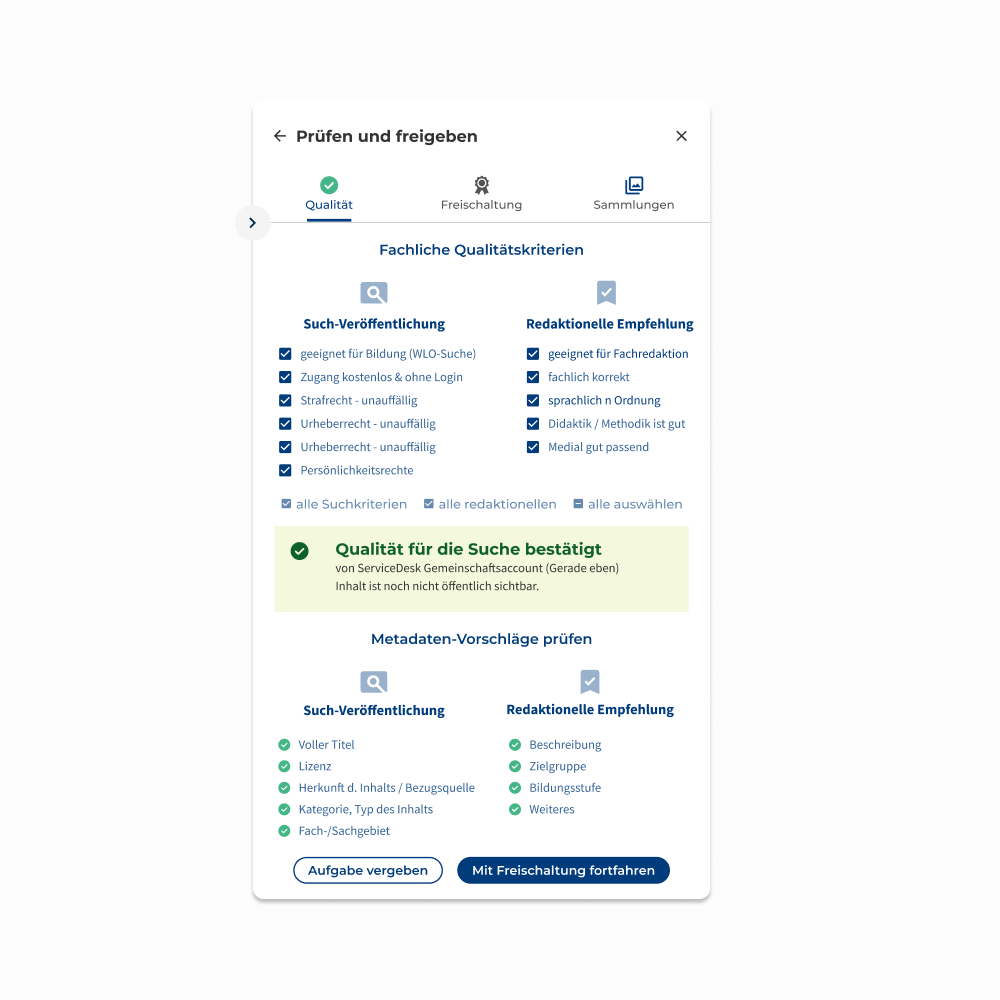 Prüfen und freigeben

Qualität
Freischaltung
Sammlungen

Fachliche Qualitätskriterien

Such-Veröffentlichung

geeignet für Bildung (WLO-Suche)
Zugang kostenlos & ohne Login
Strafrecht - unauffällig
Urheberrecht - unauffällig
Urheberrecht - unauffällig
Persönlichkeitsrechte

Redaktionelle Empfehlung

geeignet für Fachredaktion
fachlich korrekt
sprachlich n Ordnung
Didaktik / Methodik ist gut
Medial gut passend

alle Suchkriterien
alle redaktionellen
alle auswählen

Qualität für die Suche bestätigt
von ServiceDesk Gemeinschaftsaccount (Gerade eben)
Inhalt ist noch nicht öffentlich sichtbar.

Metadaten-Vorschläge prüfen

Such-Veröffentlichung

Voller Titel
Lizenz
Herkunft d. Inhalts / Bezugsquelle
Kategorie, Typ des Inhalts
Fach-/Sachgebiet

Redaktionelle Empfehlung

Beschreibung
Zielgruppe
Bildungsstufe
Weiteres

Aufgabe vergeben
Mit Freischaltung fortfahren